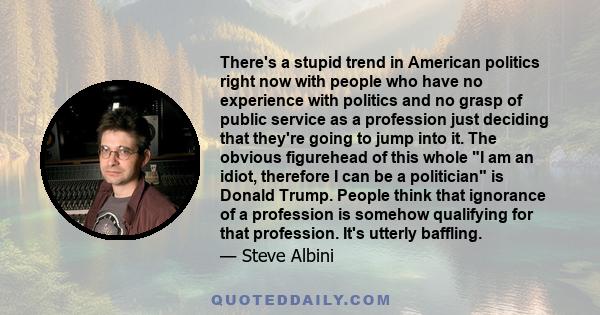 There's a stupid trend in American politics right now with people who have no experience with politics and no grasp of public service as a profession just deciding that they're going to jump into it. The obvious figurehead of this whole "I am an idiot, therefore I can be a politician" is Donald Trump. People think that ignorance of a profession is somehow qualifying for that profession. It's utterly baffling.
— Steve Albini

QUOTEDDAILY.COM